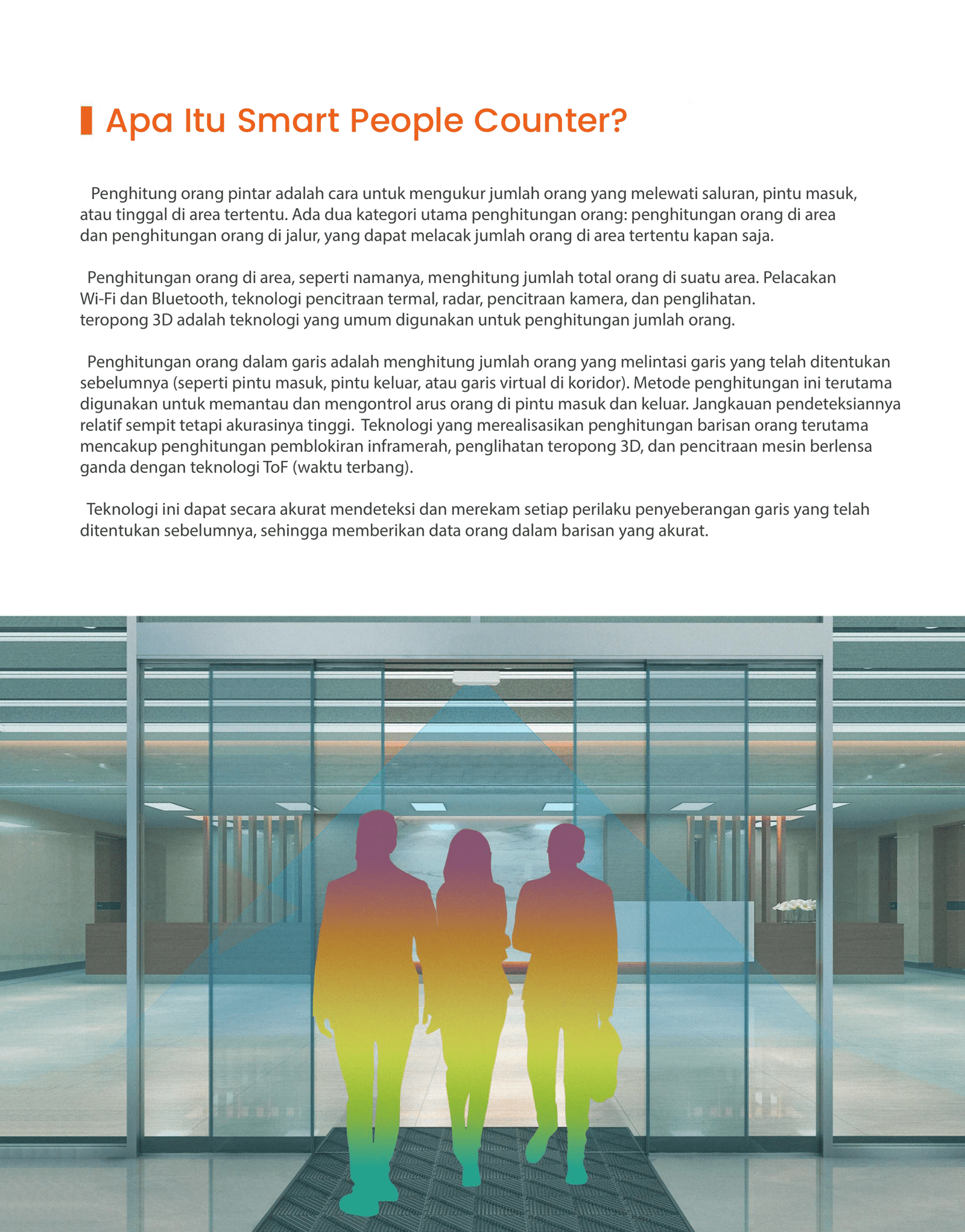 Apa Itu Smart People Counter?

Penghitung orang pintar adalah cara untuk mengukur jumlah orang yang melewati saluran, pintu masuk, atau tinggal di area tertentu. Ada dua kategori utama penghitungan orang: penghitungan orang di area dan penghitungan orang di jalur, yang dapat melacak jumlah orang di area tertentu kapan saja.

Penghitungan orang di area, seperti namanya, menghitung jumlah total orang di suatu area. Pelacakan Wi-Fi dan Bluetooth, teknologi pencitraan termal, radar, pencitraan kamera, dan penglihatan. teropong 3D adalah teknologi yang umum digunakan untuk penghitungan jumlah orang.

Penghitungan orang dalam garis adalah menghitung jumlah orang yang melintasi garis yang telah ditentukan sebelumnya (seperti pintu masuk, pintu keluar, atau garis virtual di koridor). Metode penghitungan ini terutama digunakan untuk memantau dan mengontrol arus orang di pintu masuk dan keluar. Jangkauan pendeteksiannya relatif sempit tetapi akurasinya tinggi. Teknologi yang merealisasikan penghitungan barisan orang terutama mencakup penghitungan pemblokiran inframerah, penglihatan teropong 3D, dan pencitraan mesin berlensa ganda dengan teknologi ToF (waktu terbang).

Teknologi ini dapat secara akurat mendeteksi dan merekam setiap perilaku penyeberangan garis yang telah ditentukan sebelumnya, sehingga memberikan data orang dalam barisan yang akurat.